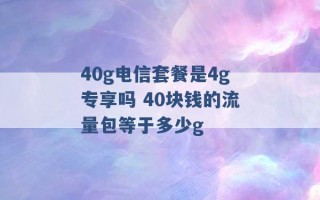 40g电信套餐是4g专享吗 40块钱的流量包等于多少g